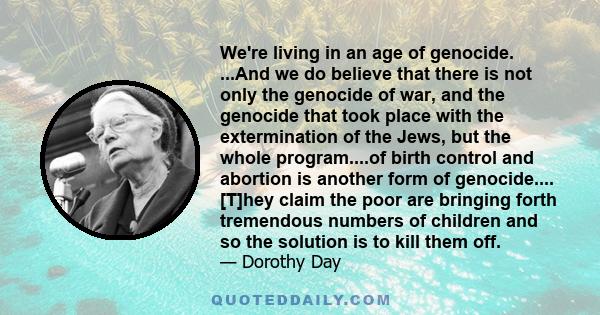 We're living in an age of genocide. ...And we do believe that there is not only the genocide of war, and the genocide that took place with the extermination of the Jews, but the whole program....of birth control and abortion is another form of genocide.... [T]hey claim the poor are bringing forth tremendous numbers of children and so the solution is to kill them off.
— Dorothy Day

QUOTEDDAILY.COM